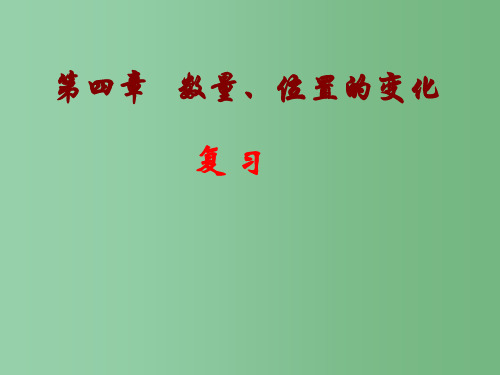 第四章 数量、位置的变化

复习